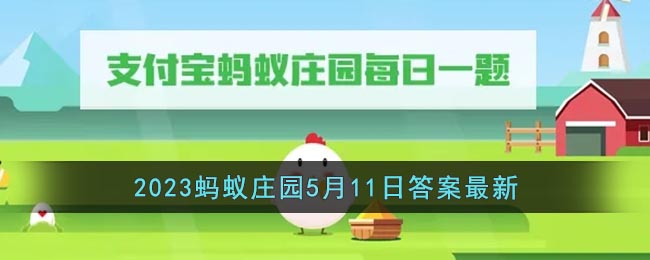 支付宝蚂蚁庄园每日一题

2023蚂蚁庄园5月11日答案最新